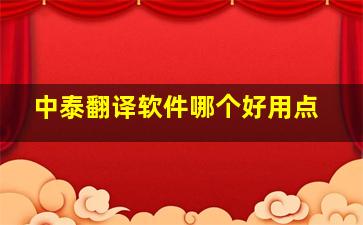 中泰翻译软件哪个好用点